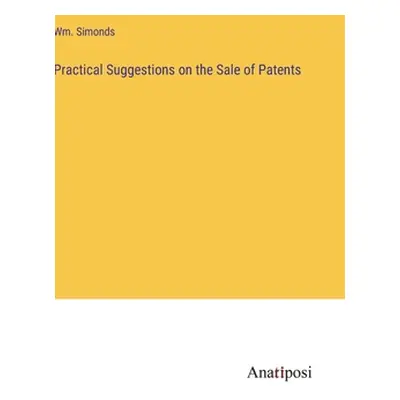 Wm. Simonds

Practical Suggestions on the Sale of Patents

Anatiposi